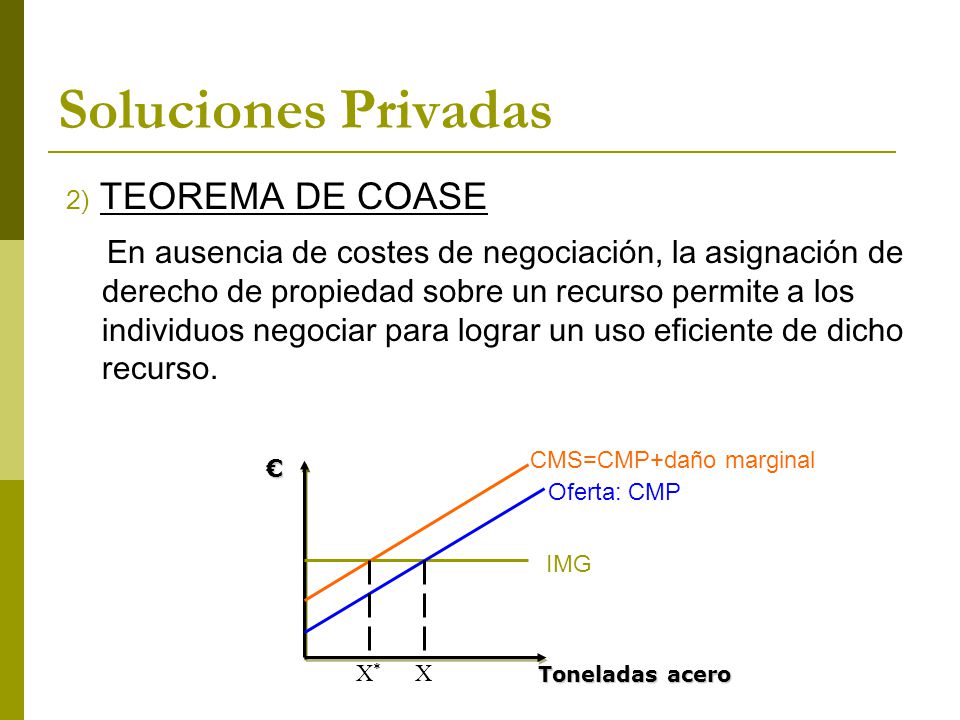 Soluciones Privadas

2) TEOREMA DE COASE

En ausencia de costes de negociación, la asignación de derecho de propiedad sobre un recurso permite a los individuos negociar para lograr un uso eficiente de dicho recurso.

€

CMS=CMP+daño marginal

Oferta: CMP

IMG

$X^*$ X

Toneladas acero